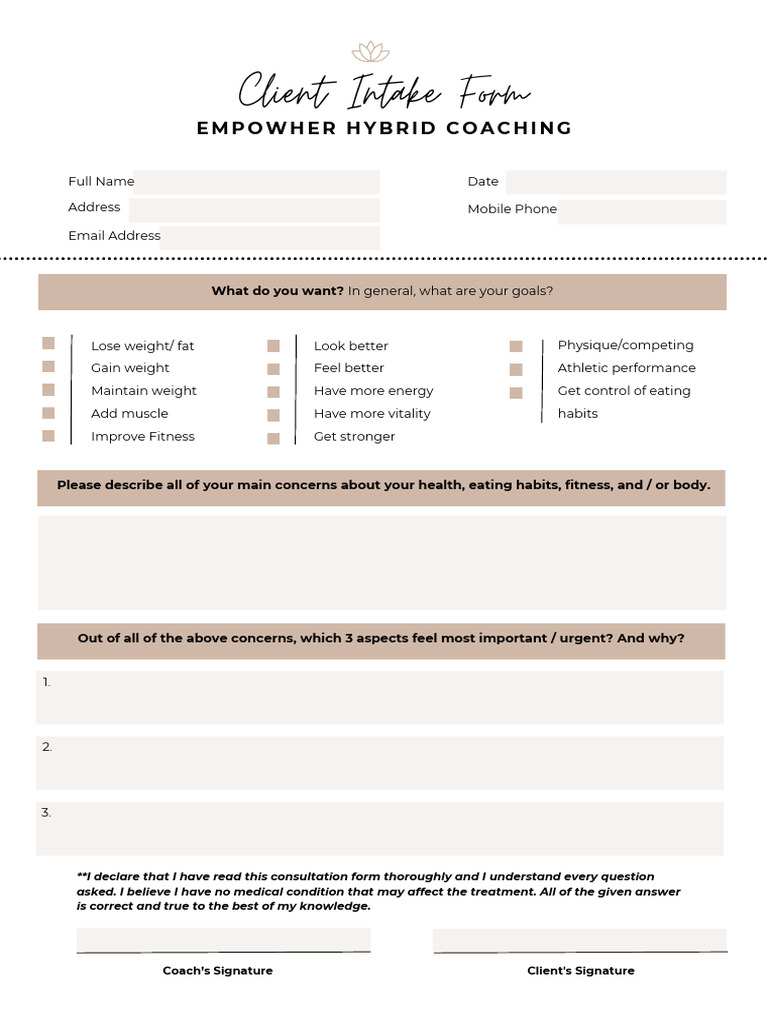 Client Intake Form
EMPOWHER HYBRID COACHING

Full Name
Address
Email Address

Date
Mobile Phone

What do you want? In general, what are your goals?

Lose weight/ fat
Gain weight
Maintain weight
Add muscle
Improve Fitness

Look better
Feel better
Have more energy
Have more vitality
Get stronger

Physique/competing
Athletic performance
Get control of eating habits

Please describe all of your main concerns about your health, eating habits, fitness, and / or body.

Out of all of the above concerns, which 3 aspects feel most important / urgent? And why?

1.

2.

3.

**I declare that I have read this consultation form thoroughly and I understand every question asked. I believe I have no medical condition that may affect the treatment. All of the given answer is correct and true to the best of my knowledge.

Coach's Signature

Client's Signature